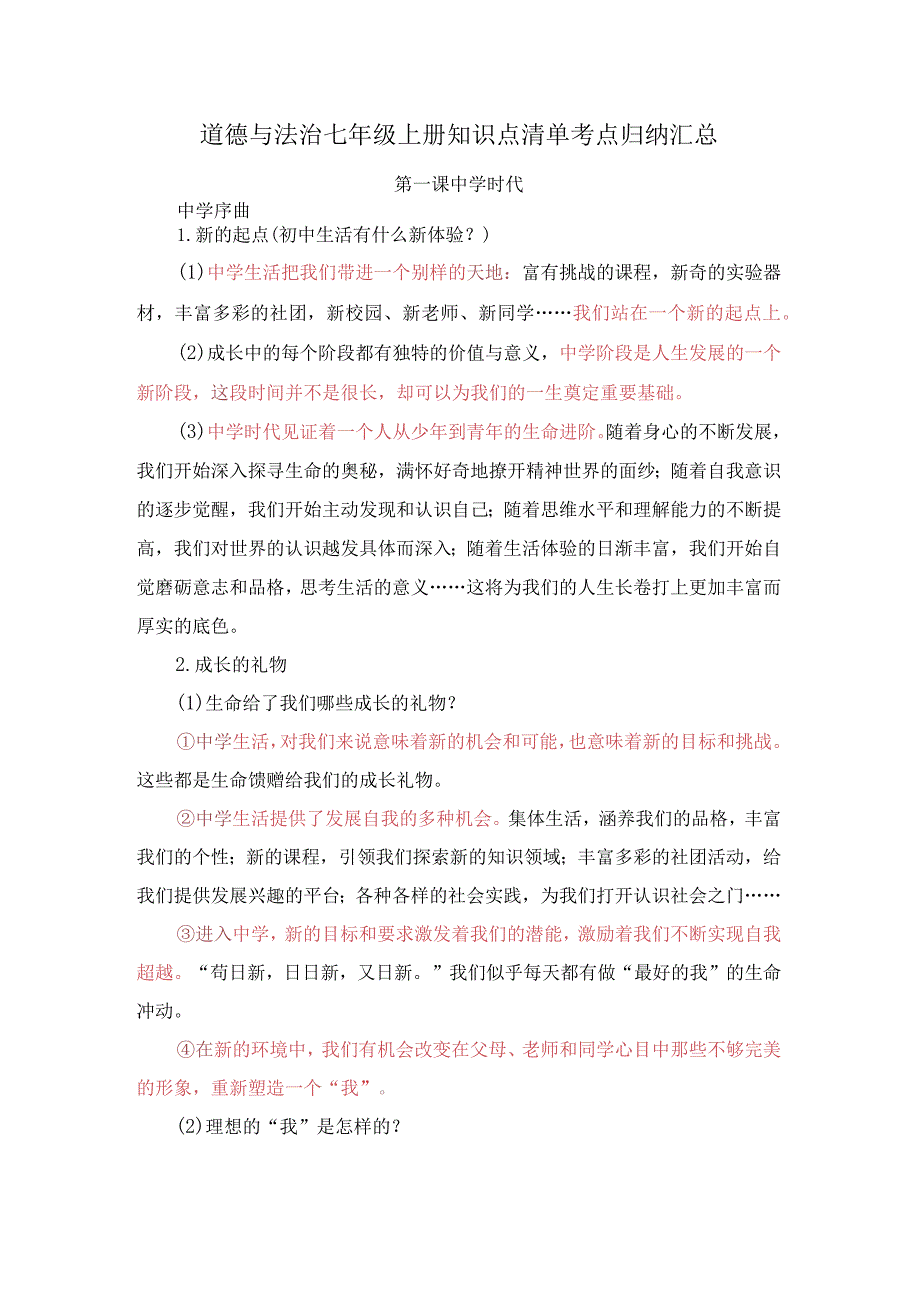 道德与法治七年级上册知识点清单考点归纳汇总

第一课中学时代

中学序曲

1.新的起点(初中生活有什么新体验？)

(1)中学生活把我们带进一个别样的天地：富有挑战的课程，新奇的实验器材，丰富多彩的社团，新校园、新老师、新同学……我们站在一个新的起点上。

(2)成长中的每个阶段都有独特的价值与意义，中学阶段是人生发展的一个新阶段，这段时间并不是很长，却可以为我们的一生奠定重要基础。

(3)中学时代见证着一个人从少年到青年的生命进阶。随着身心的不断发展，我们开始深入探寻生命的奥秘，满怀好奇地撩开精神世界的面纱；随着自我意识的逐步觉醒，我们开始主动发现和认识自己；随着思维水平和理解能力的不断提高，我们对世界的认识越发具体而深入；随着生活体验的日渐丰富，我们开始自觉磨砺意志和品格，思考生活的意义……这将为我们的人生长卷打上更加丰富而厚实的底色。

2.成长的礼物

(1)生命给了我们哪些成长的礼物？

①中学生活，对我们来说意味着新的机会和可能，也意味着新的目标和挑战。这些都是生命馈赠给我们的成长礼物。

②中学生活提供了发展自我的多种机会。集体生活，涵养我们的品格，丰富我们的个性；新的课程，引领我们探索新的知识领域；丰富多彩的社团活动，给我们提供发展兴趣的平台；各种各样的社会实践，为我们打开认识社会之门……

③进入中学，新的目标和要求激发着我们的潜能，激励着我们不断实现自我超越。“苟日新，日日新，又日新。”我们似乎每天都有做“最好的我”的生命冲动。

④在新的环境中，我们有机会改变在父母、老师和同学心目中那些不够完美的形象，重新塑造一个“我”。

(2)理想的“我”是怎样的？